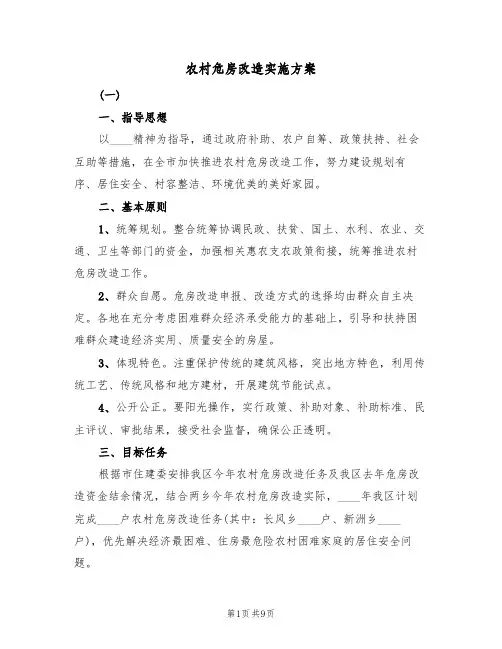 农村危房改造实施方案

(一)

一、指导思想

以____精神为指导，通过政府补助、农户自筹、政策扶持、社会互助等措施，在全市加快推进农村危房改造工作，努力建设规划有序、居住安全、村容整洁、环境优美的美好家园。

二、基本原则

1、统筹规划。整合统筹协调民政、扶贫、国土、水利、农业、交通、卫生等部门的资金，加强相关惠农支农政策衔接，统筹推进农村危房改造工作。

2、群众自愿。危房改造申报、改造方式的选择均由群众自主决定。各地在充分考虑困难群众经济承受能力的基础上，引导和扶持困难群众建造经济实用、质量安全的房屋。

3、体现特色。注重保护传统的建筑风格，突出地方特色，利用传统工艺、传统风格和地方建材，开展建筑节能试点。

4、公开公正。要阳光操作，实行政策、补助对象、补助标准、民主评议、审批结果，接受社会监督，确保公正透明。

三、目标任务

根据市住建委安排我区今年农村危房改造任务及我区去年危房改造资金结余情况，结合两乡今年农村危房改造实际，____年我区计划完成____户农村危房改造任务(其中：长风乡____户、新洲乡____户)，优先解决经济最困难、住房最危险农村困难家庭的居住安全问题。

第1页 共9页